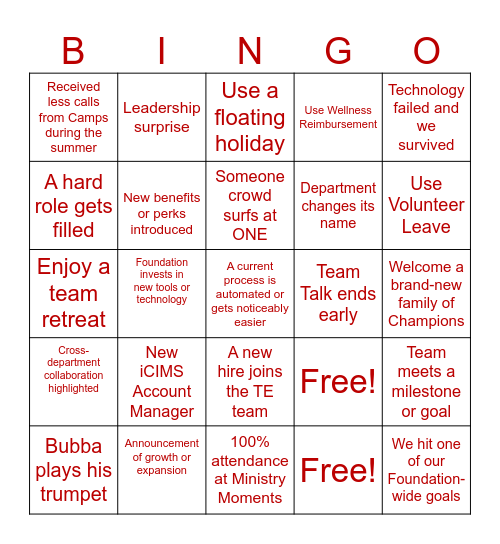 | B | I | N | G | O |
|---|---|---|---|---|
| Received less calls from Camps during the summer | Leadership surprise | Use a floating holiday | Use Wellness Reimbursement | Technology failed and we survived |
| A hard role gets filled | New benefits or perks introduced | Someone crowd surfs at ONE | Department changes its name | Use Volunteer Leave |
| Enjoy a team retreat | Foundation invests in new tools or technology | A current process is automated or gets noticeably easier | Team Talk ends early | Welcome a brand-new family of Champions |
| Cross-department collaboration highlighted | New iCIMS Account Manager | A new hire joins the TE team | Free! | Team meets a milestone or goal |
| Bubba plays his trumpet | Announcement of growth or expansion | 100% attendance at Ministry Moments | Free! | We hit one of our Foundation-wide goals |